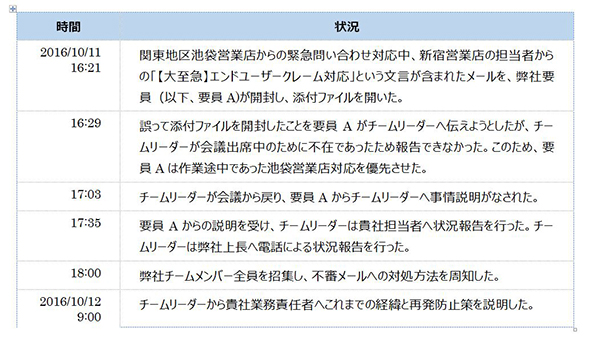 | 時間 | 状況 |
|---|---|
| 2016/10/11 16:21 | 関東地区池袋営業店からの緊急問い合わせ対応中、新宿営業店の担当者からの「【大至急】エンドユーザークレーム対応」という文言が含まれたメールを、弊社要員（以下、要員 A)が開封し、添付ファイルを開いた。 |
| 16:29 | 誤って添付ファイルを開封したことを要員 A がチームリーダーへ伝えようとしたが、チームリーダーが会議出席中のために不在であったため報告できなかった。このため、要員 A は作業途中であった池袋営業店対応を優先させた。 |
| 17:03 | チームリーダーが会議から戻り、要員 A からチームリーダーへ事情説明がなされた。 |
| 17:35 | 要員 A からの説明を受け、チームリーダーは貴社担当者へ状況報告を行った。チームリーダーは弊社上長へ電話による状況報告を行った。 |
| 18:00 | 弊社チームメンバー全員を招集し、不審メールへの対処方法を周知した。 |
| 2016/10/12 9:00 | チームリーダーから貴社業務責任者へこれまでの経緯と再発防止策を説明した。 |